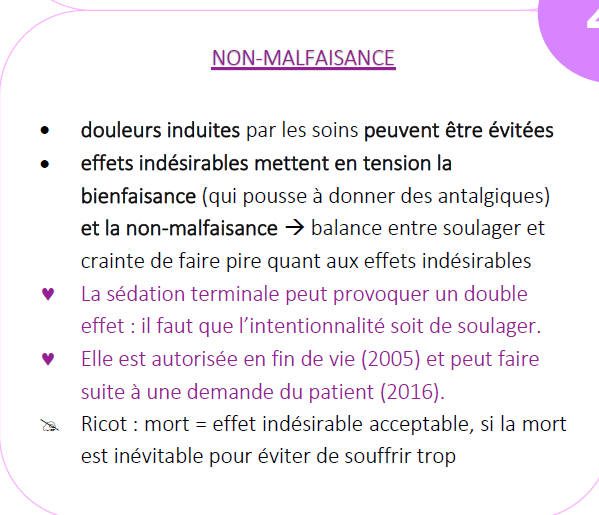 NON-MALFAISANCE

• douleurs induites par les soins peuvent être évitées
• effets indésirables mettent en tension la bienfaisance (qui pousse à donner des antalgiques) et la non-malfaisance → balance entre soulager et crainte de faire pire quant aux effets indésirables
♥ La sédation terminale peut provoquer un double effet : il faut que l'intentionnalité soit de soulager.
♥ Elle est autorisée en fin de vie (2005) et peut faire suite à une demande du patient (2016).
Ricot : mort = effet indésirable acceptable, si la mort est inévitable pour éviter de souffrir trop